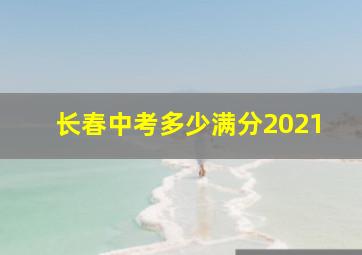 长春中考多少满分2021